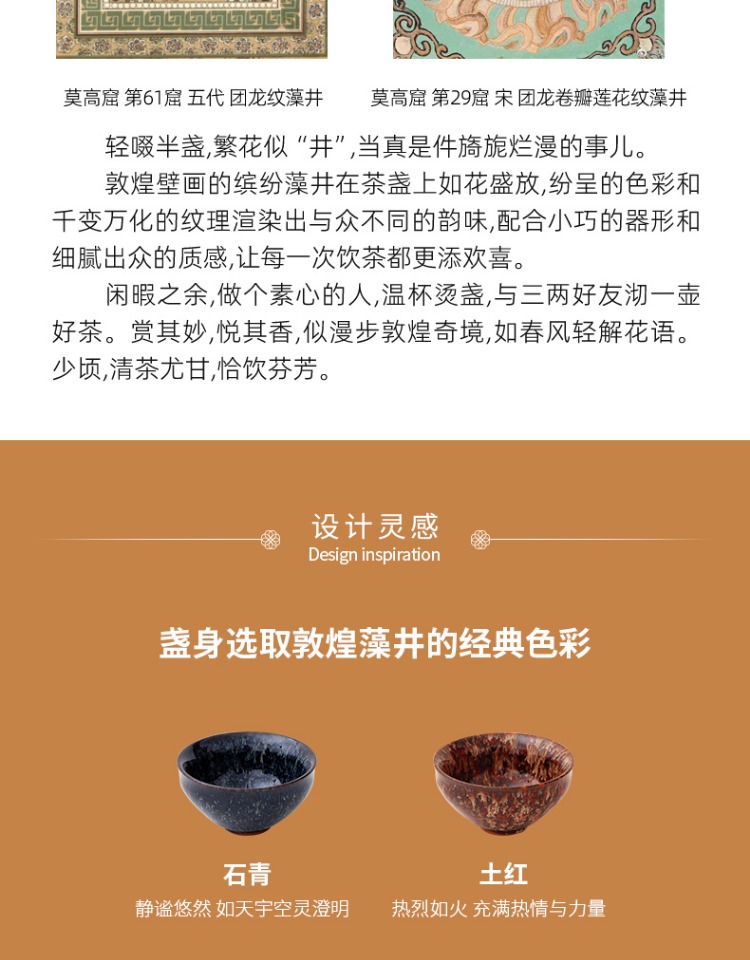 莫高窟 第61窟 五代 团龙纹藻井

莫高窟 第29窟 宋 团龙卷瓣莲花纹藻井

轻啜半盏,繁花似“井”,当真是件旖旎烂漫的事儿。

敦煌壁画的缤纷藻井在茶盏上如花盛放,纷呈的色彩和千变万化的纹理渲染出与众不同的韵味,配合小巧的器形和细腻出众的质感,让每一次饮茶都更添欢喜。

闲暇之余,做个素心的人,温杯烫盏,与三两好友沏一壶好茶。赏其妙,悦其香,似漫步敦煌奇境,如春风轻解花语。少顷,清茶尤甘,恰饮芬芳。

设计灵感
Design inspiration

盏身选取敦煌藻井的经典色彩

石青
静谧悠然 如天宇空灵澄明

土红
热烈如火 充满热情与力量